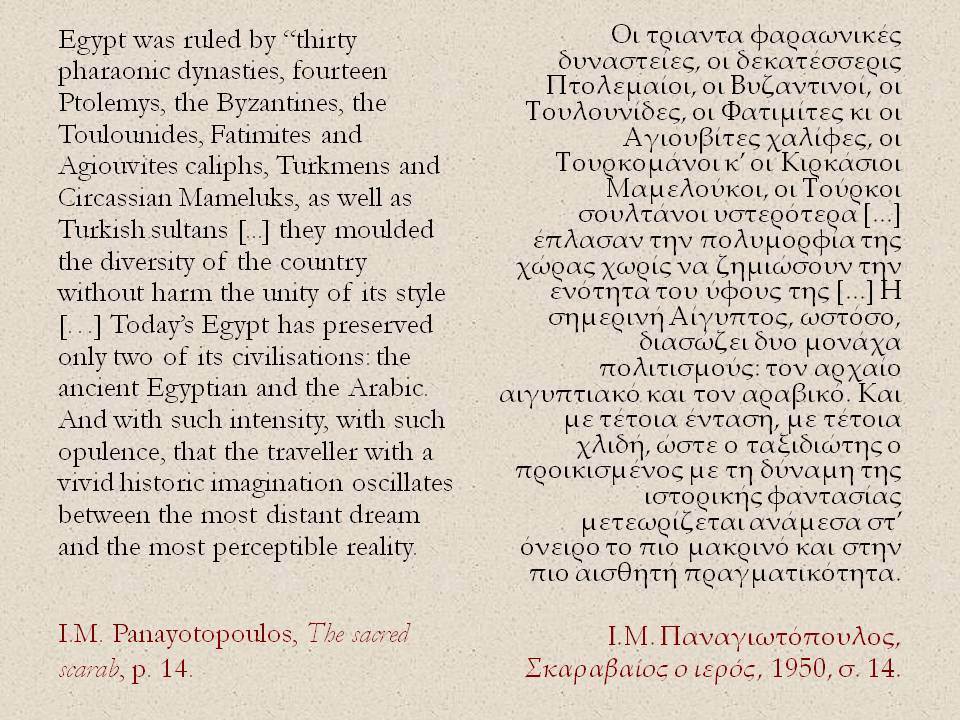 Egypt was ruled by “thirty pharaonic dynasties, fourteen Ptolemys, the Byzantines, the Toulounides, Fatimites and Agiouvites caliphs, Turkmens and Circassian Mameluks, as well as Turkish sultans [...] they moulded the diversity of the country without harm the unity of its style […] Today’s Egypt has preserved only two of its civilisations: the ancient Egyptian and the Arabic. And with such intensity, with such opulence, that the traveller with a vivid historic imagination oscillates between the most distant dream and the most perceptible reality.

I.M. Panayotopoulos, The sacred scarab, p. 14.

Οι τριαντα φαραωνικές δυναστείες, οι δεκατέσσερις Πτολεμαίοι, οι Βυζαντινοί, οι Τουλουνίδες, οι Φατιμίτες κι οι Αγιουβίτες χαλίφες, οι Τουρκομάνοι κ’ οι Κιρκάσιοι Μαμελούκοι, οι Τούρκοι σουλτάνοι υστερότερα [...] έπλασαν την πολυμορφία της χώρας χωρίς να ζημιώσουν την ενότητα του ύφους της [...] Η σημερινή Αίγυπτος, ωστόσο, διασώζει δυο μονάχα πολιτισμούς: τον αρχαίο αιγυπτιακό και τον αραβικό. Και με τέτοια ένταση, με τέτοια χλιδή, ώστε ο ταξιδιώτης ο προικισμένος με τη δύναμη της ιστορικής φαντασίας μετεωρίζεται ανάμεσα στ’ όνειρο το πιο μακρινό και στην πιο αισθητή πραγματικότητα.

Ι.Μ. Παναγιωτόπουλος, Σκαραβαίος ο ιερός, 1950, σ. 14.